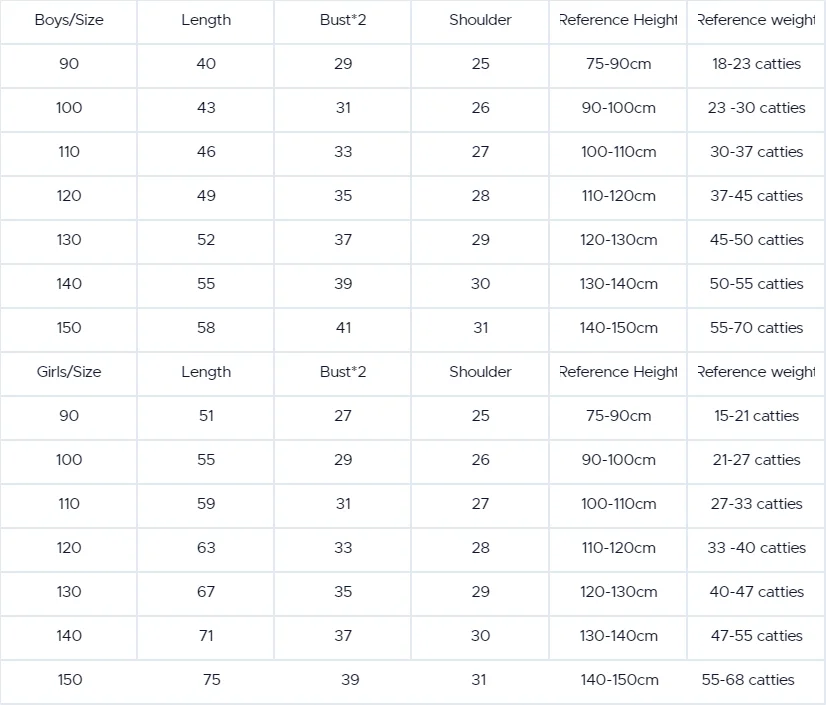 | Boys/Size | Length | Bust*2 | Shoulder | Reference Height | Reference weight |
|---|---|---|---|---|---|
| 90 | 40 | 29 | 25 | 75-90cm | 18-23 catties |
| 100 | 43 | 31 | 26 | 90-100cm | 23 -30 catties |
| 110 | 46 | 33 | 27 | 100-110cm | 30-37 catties |
| 120 | 49 | 35 | 28 | 110-120cm | 37-45 catties |
| 130 | 52 | 37 | 29 | 120-130cm | 45-50 catties |
| 140 | 55 | 39 | 30 | 130-140cm | 50-55 catties |
| 150 | 58 | 41 | 31 | 140-150cm | 55-70 catties |
| Girls/Size | Length | Bust*2 | Shoulder | Reference Height | Reference weight |
| 90 | 51 | 27 | 25 | 75-90cm | 15-21 catties |
| 100 | 55 | 29 | 26 | 90-100cm | 21-27 catties |
| 110 | 59 | 31 | 27 | 100-110cm | 27-33 catties |
| 120 | 63 | 33 | 28 | 110-120cm | 33 -40 catties |
| 130 | 67 | 35 | 29 | 120-130cm | 40-47 catties |
| 140 | 71 | 37 | 30 | 130-140cm | 47-55 catties |
| 150 | 75 | 39 | 31 | 140-150cm | 55-68 catties |